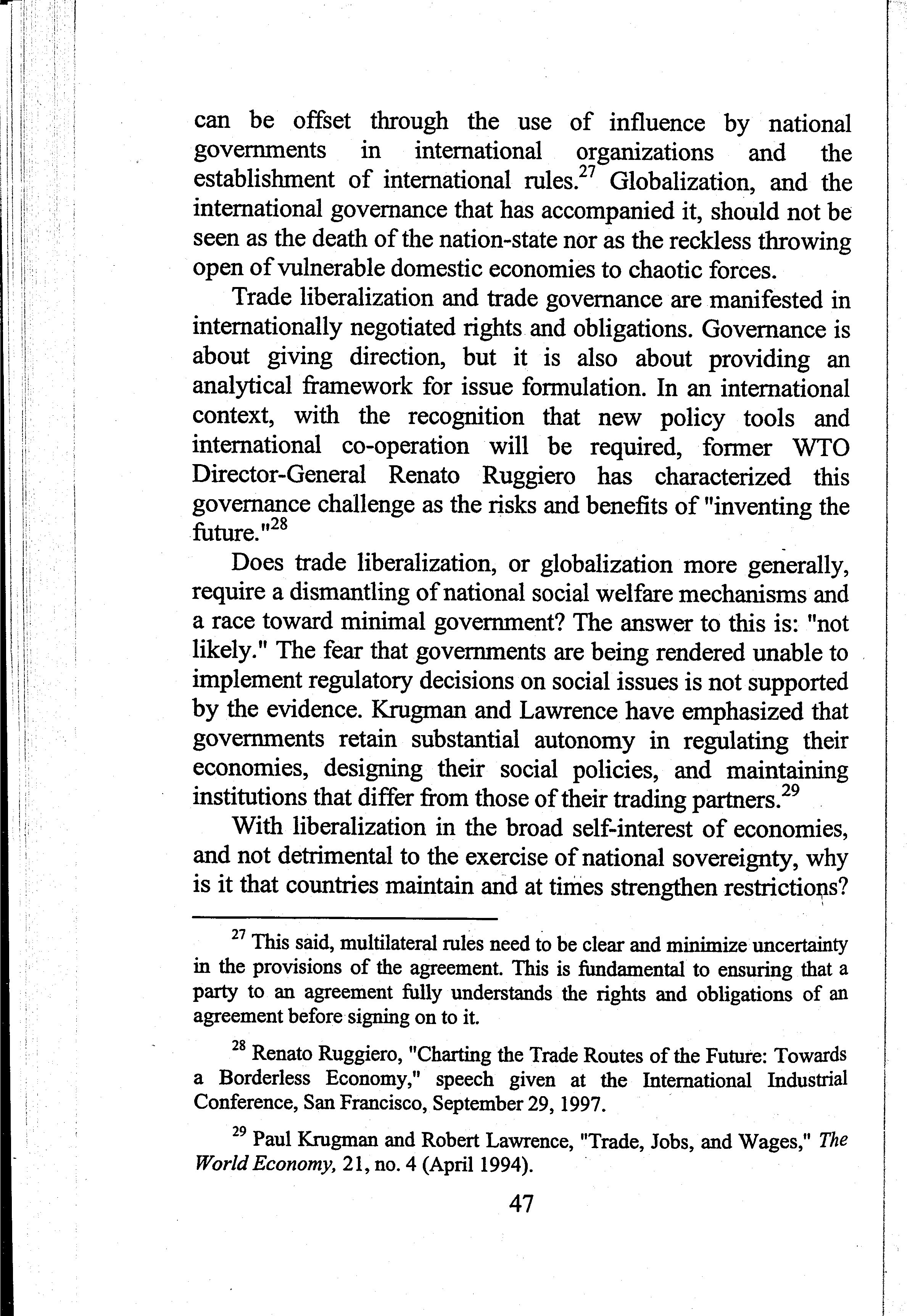 can be offset through the use of influence by national governments in international organizations and the establishment of international rules.$^{27}$ Globalization, and the international governance that has accompanied it, should not be seen as the death of the nation-state nor as the reckless throwing open of vulnerable domestic economies to chaotic forces.

Trade liberalization and trade governance are manifested in internationally negotiated rights and obligations. Governance is about giving direction, but it is also about providing an analytical framework for issue formulation. In an international context, with the recognition that new policy tools and international co-operation will be required, former WTO Director-General Renato Ruggiero has characterized this governance challenge as the risks and benefits of "inventing the future."$^{28}$

Does trade liberalization, or globalization more generally, require a dismantling of national social welfare mechanisms and a race toward minimal government? The answer to this is: "not likely." The fear that governments are being rendered unable to implement regulatory decisions on social issues is not supported by the evidence. Krugman and Lawrence have emphasized that governments retain substantial autonomy in regulating their economies, designing their social policies, and maintaining institutions that differ from those of their trading partners.$^{29}$

With liberalization in the broad self-interest of economies, and not detrimental to the exercise of national sovereignty, why is it that countries maintain and at times strengthen restrictions?

$^{27}$ This said, multilateral rules need to be clear and minimize uncertainty in the provisions of the agreement. This is fundamental to ensuring that a party to an agreement fully understands the rights and obligations of an agreement before signing on to it.

$^{28}$ Renato Ruggiero, "Charting the Trade Routes of the Future: Towards a Borderless Economy," speech given at the International Industrial Conference, San Francisco, September 29, 1997.

$^{29}$ Paul Krugman and Robert Lawrence, "Trade, Jobs, and Wages," The World Economy, 21, no. 4 (April 1994).

47